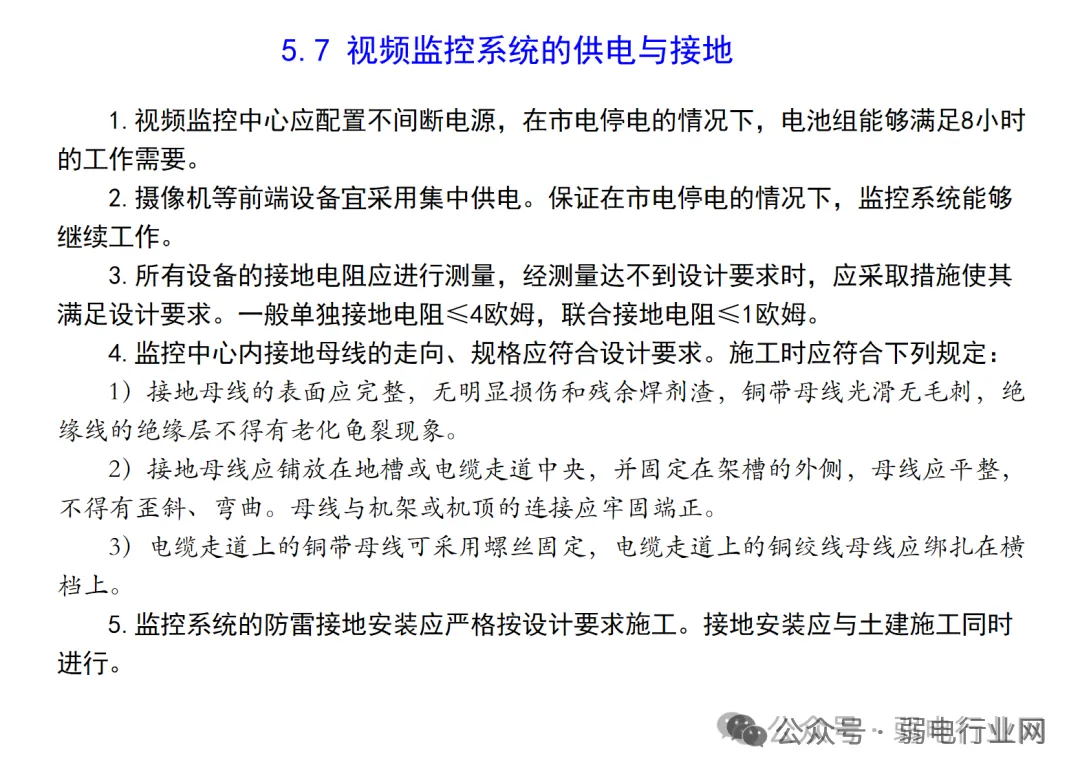 5.7 视频监控系统的供电与接地

1. 视频监控中心应配置不间断电源，在市电停电的情况下，电池组能够满足8小时的工作需要。

2. 摄像机等前端设备宜采用集中供电。保证在市电停电的情况下，监控系统能够继续工作。

3. 所有设备的接地电阻应进行测量，经测量达不到设计要求时，应采取措施使其满足设计要求。一般单独接地电阻≤4欧姆，联合接地电阻≤1欧姆。

4. 监控中心内接地母线的走向、规格应符合设计要求。施工时应符合下列规定：

1）接地母线的表面应完整，无明显损伤和残余焊剂渣，铜带母线光滑无毛刺，绝缘线的绝缘层不得有老化龟裂现象。

2）接地母线应铺放在地槽或电缆走道中央，并固定在架槽的外侧，母线应平整，不得有歪斜、弯曲。母线与机架或机顶的连接应牢固端正。

3）电缆走道上的铜带母线可采用螺丝固定，电缆走道上的铜绞线母线应绑扎在横档上。

5. 监控系统的防雷接地安装应严格按设计要求施工。接地安装应与土建施工同时进行。

公众号 · 弱电行业网